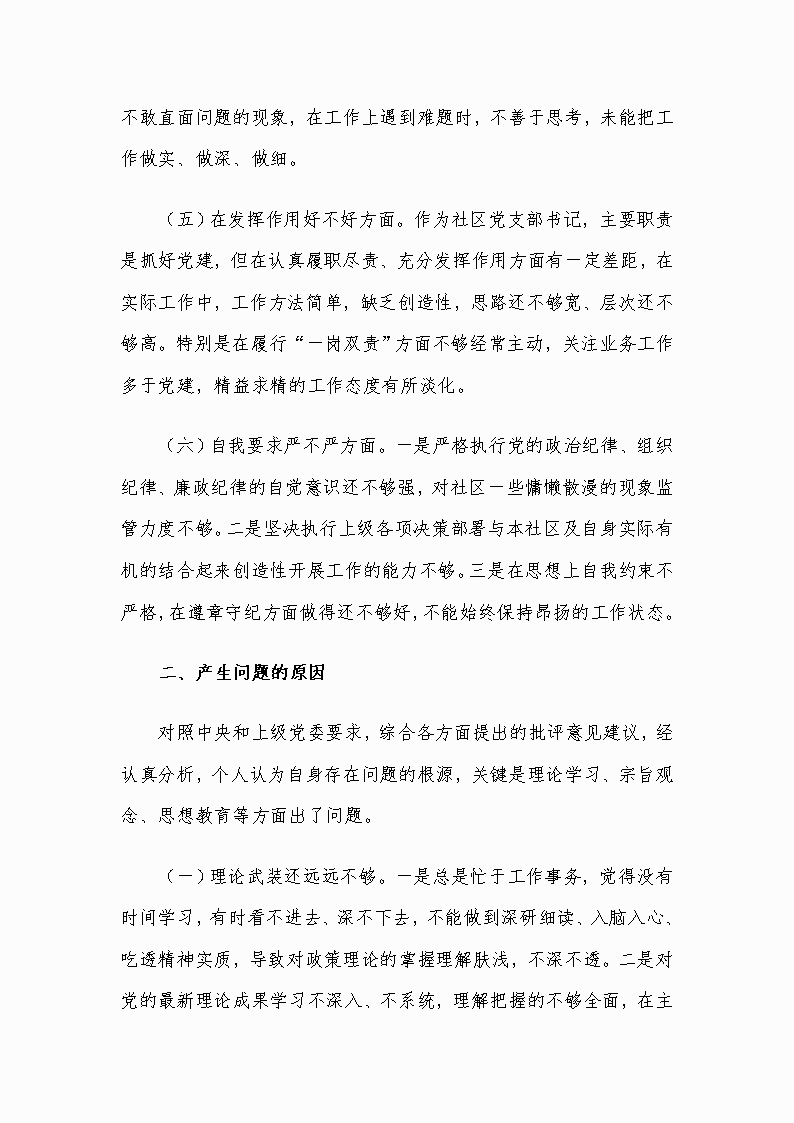 不敢直面问题的现象，在工作上遇到难题时，不善于思考，未能把工作做实、做深、做细。

（五）在发挥作用好不好方面。作为社区党支部书记，主要职责是抓好党建，但在认真履职尽责、充分发挥作用方面有一定差距，在实际工作中，工作方法简单，缺乏创造性，思路还不够宽、层次还不够高。特别是在履行“一岗双责”方面不够经常主动，关注业务工作多于党建，精益求精的工作态度有所淡化。

（六）自我要求严不严方面。一是严格执行党的政治纪律、组织纪律、廉政纪律的自觉意识还不够强，对社区一些慵懒散漫的现象监管力度不够。二是坚决执行上级各项决策部署与本社区及自身实际有机的结合起来创造性开展工作的能力不够。三是在思想上自我约束不严格，在遵章守纪方面做得还不够好，不能始终保持昂扬的工作状态。

二、产生问题的原因

对照中央和上级党委要求，综合各方面提出的批评意见建议，经认真分析，个人认为自身存在问题的根源，关键是理论学习、宗旨观念、思想教育等方面出了问题。

（一）理论武装还远远不够。一是总是忙于工作事务，觉得没有时间学习，有时看不进去、深不下去，不能做到深研细读、入脑入心、吃透精神实质，导致对政策理论的掌握理解肤浅，不深不透。二是对党的最新理论成果学习不深入、不系统，理解把握的不够全面，在主